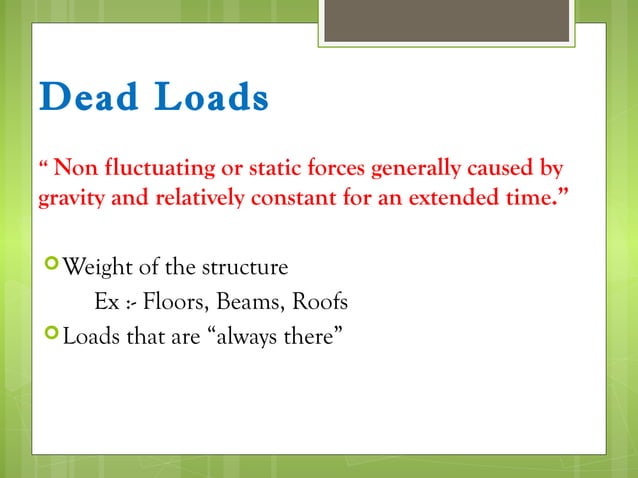 Dead Loads

“ Non fluctuating or static forces generally caused by gravity and relatively constant for an extended time.”

Weight of the structure
Ex :- Floors, Beams, Roofs
Loads that are “always there”